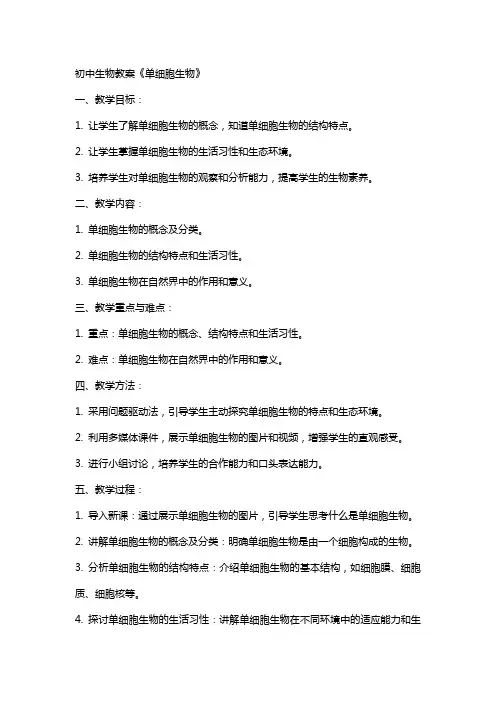 初中生物教案《单细胞生物》

一、教学目标：

1. 让学生了解单细胞生物的概念，知道单细胞生物的结构特点。

2. 让学生掌握单细胞生物的生活习性和生态环境。

3. 培养学生对单细胞生物的观察和分析能力，提高学生的生物素养。

二、教学内容：

1. 单细胞生物的概念及分类。

2. 单细胞生物的结构特点和生活习性。

3. 单细胞生物在自然界中的作用和意义。

三、教学重点与难点：

1. 重点：单细胞生物的概念、结构特点和生活习性。

2. 难点：单细胞生物在自然界中的作用和意义。

四、教学方法：

1. 采用问题驱动法，引导学生主动探究单细胞生物的特点和生态环境。

2. 利用多媒体课件，展示单细胞生物的图片和视频，增强学生的直观感受。

3. 进行小组讨论，培养学生的合作能力和口头表达能力。

五、教学过程：

1. 导入新课：通过展示单细胞生物的图片，引导学生思考什么是单细胞生物。

2. 讲解单细胞生物的概念及分类：明确单细胞生物是由一个细胞构成的生物。

3. 分析单细胞生物的结构特点：介绍单细胞生物的基本结构，如细胞膜、细胞质、细胞核等。

4. 探讨单细胞生物的生活习性：讲解单细胞生物在不同环境中的适应能力和生